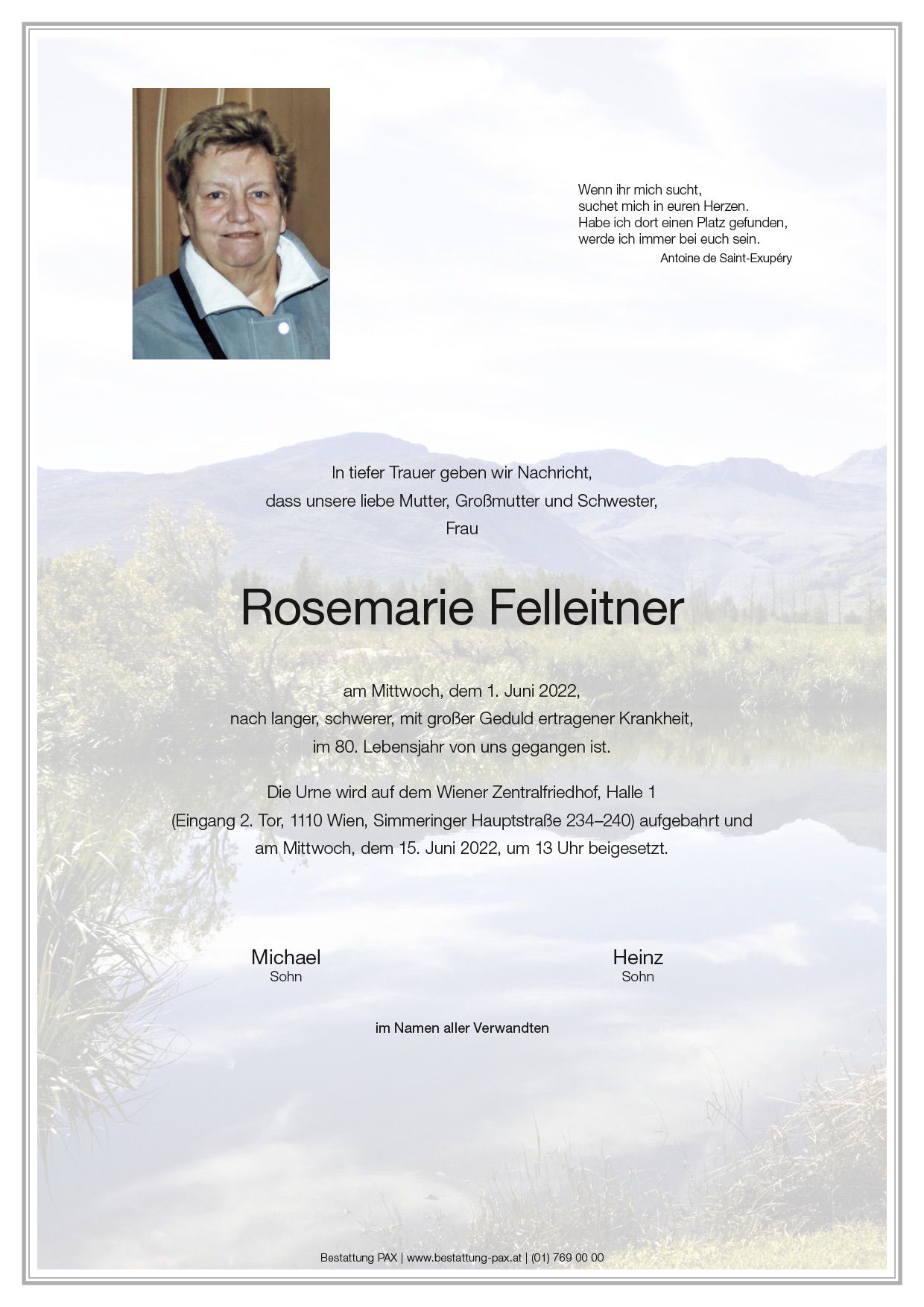 Wenn ihr mich sucht,
suchet mich in euren Herzen.
Habe ich dort einen Platz gefunden,
werde ich immer bei euch sein.
Antoine de Saint-Exupéry

In tiefer Trauer geben wir Nachricht,
dass unsere liebe Mutter, Großmutter und Schwester,
Frau

Rosemarie Felleitner

am Mittwoch, dem 1. Juni 2022,
nach langer, schwerer, mit großer Geduld ertragener Krankheit,
im 80. Lebensjahr von uns gegangen ist.

Die Urne wird auf dem Wiener Zentralfriedhof, Halle 1
(Eingang 2. Tor, 1110 Wien, Simmeringer Hauptstraße 234–240) aufgebahrt und
am Mittwoch, dem 15. Juni 2022, um 13 Uhr beigesetzt.

Michael
Sohn

Heinz
Sohn

im Namen aller Verwandten

Bestattung PAX | www.bestattung-pax.at | (01) 769 00 00